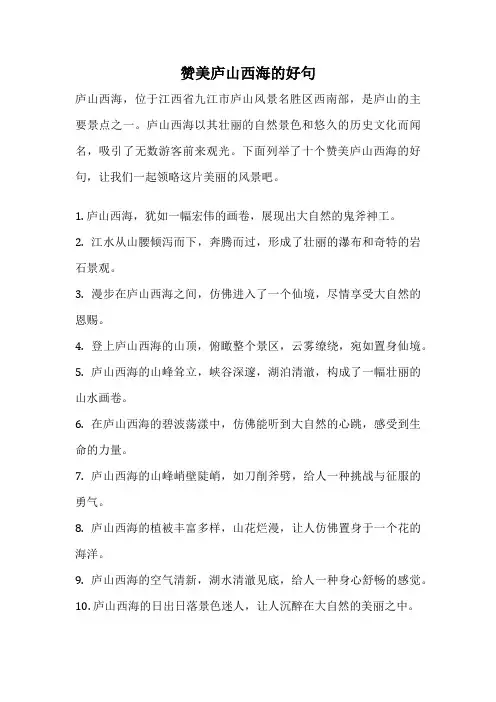 赞美庐山西海的好句

庐山西海，位于江西省九江市庐山风景名胜区西南部，是庐山的主要景点之一。庐山西海以其壮丽的自然景色和悠久的历史文化而闻名，吸引了无数游客前来观光。下面列举了十个赞美庐山西海的好句，让我们一起领略这片美丽的风景吧。

1. 庐山西海，犹如一幅宏伟的画卷，展现出大自然的鬼斧神工。

2. 江水从山腰倾泻而下，奔腾而过，形成了壮丽的瀑布和奇特的岩石景观。

3. 漫步在庐山西海之间，仿佛进入了一个仙境，尽情享受大自然的恩赐。

4. 登上庐山西海的山顶，俯瞰整个景区，云雾缭绕，宛如置身仙境。

5. 庐山西海的山峰耸立，峡谷深邃，湖泊清澈，构成了一幅壮丽的山水画卷。

6. 在庐山西海的碧波荡漾中，仿佛能听到大自然的心跳，感受到生命的力量。

7. 庐山西海的山峰峭壁陡峭，如刀削斧劈，给人一种挑战与征服的勇气。

8. 庐山西海的植被丰富多样，山花烂漫，让人仿佛置身于一个花的海洋。

9. 庐山西海的空气清新，湖水清澈见底，给人一种身心舒畅的感觉。

10. 庐山西海的日出日落景色迷人，让人沉醉在大自然的美丽之中。